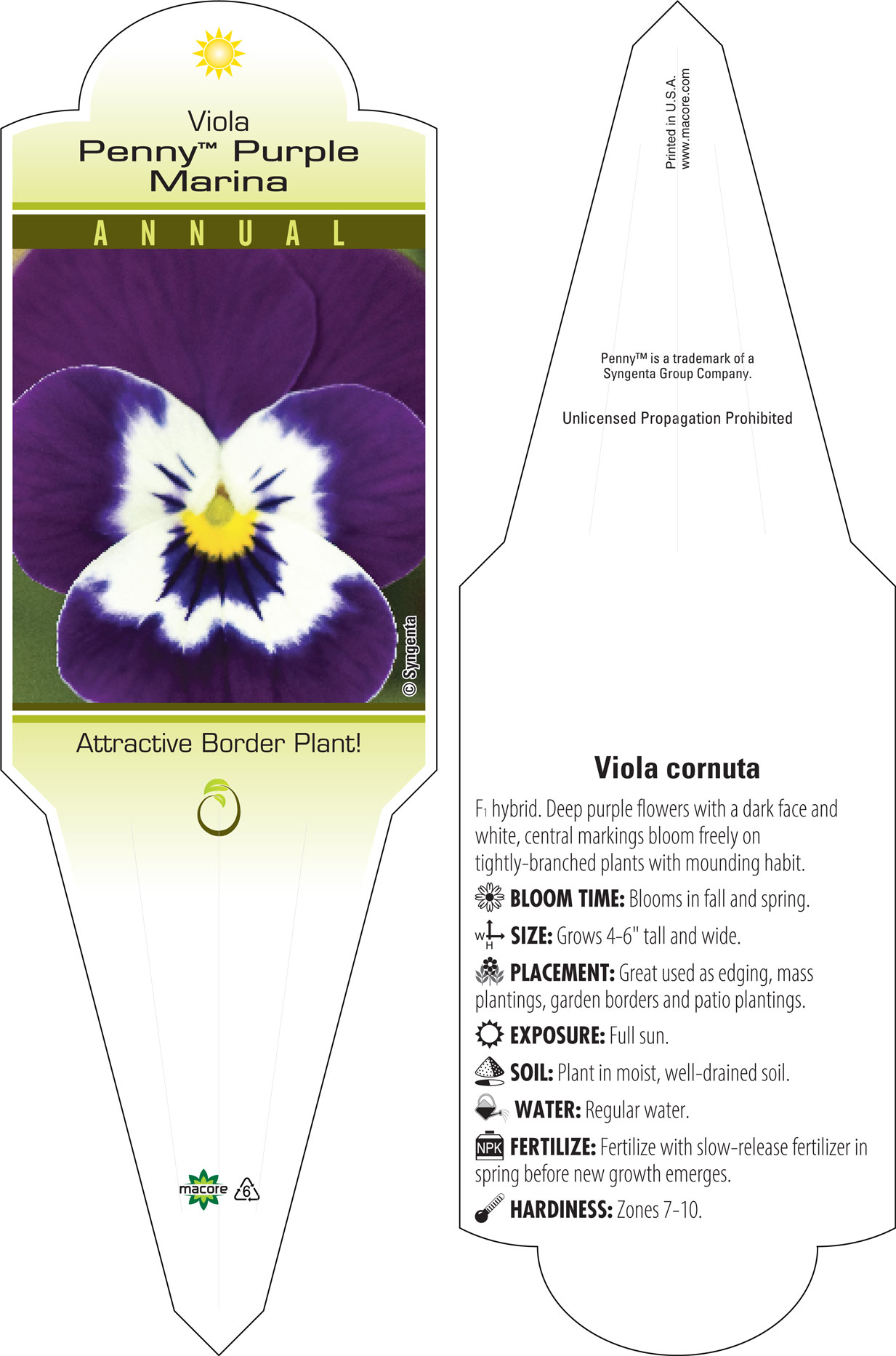 Viola
Penny™ Purple Marina

ANNUAL

© Syngenta

Attractive Border Plant!

macore 6

Printed in U.S.A.
www.macore.com

Penny™ is a trademark of a Syngenta Group Company.

Unlicensed Propagation Prohibited

Viola cornuta

$F_1$ hybrid. Deep purple flowers with a dark face and white, central markings bloom freely on tightly-branched plants with mounding habit.

BLOOM TIME: Blooms in fall and spring.

W H SIZE: Grows 4-6" tall and wide.

PLACEMENT: Great used as edging, mass plantings, garden borders and patio plantings.

EXPOSURE: Full sun.

SOIL: Plant in moist, well-drained soil.

WATER: Regular water.

NPK FERTILIZE: Fertilize with slow-release fertilizer in spring before new growth emerges.

HARDINESS: Zones 7-10.